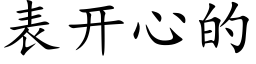 表开心的